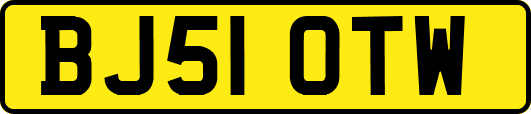 BJ51 OTW